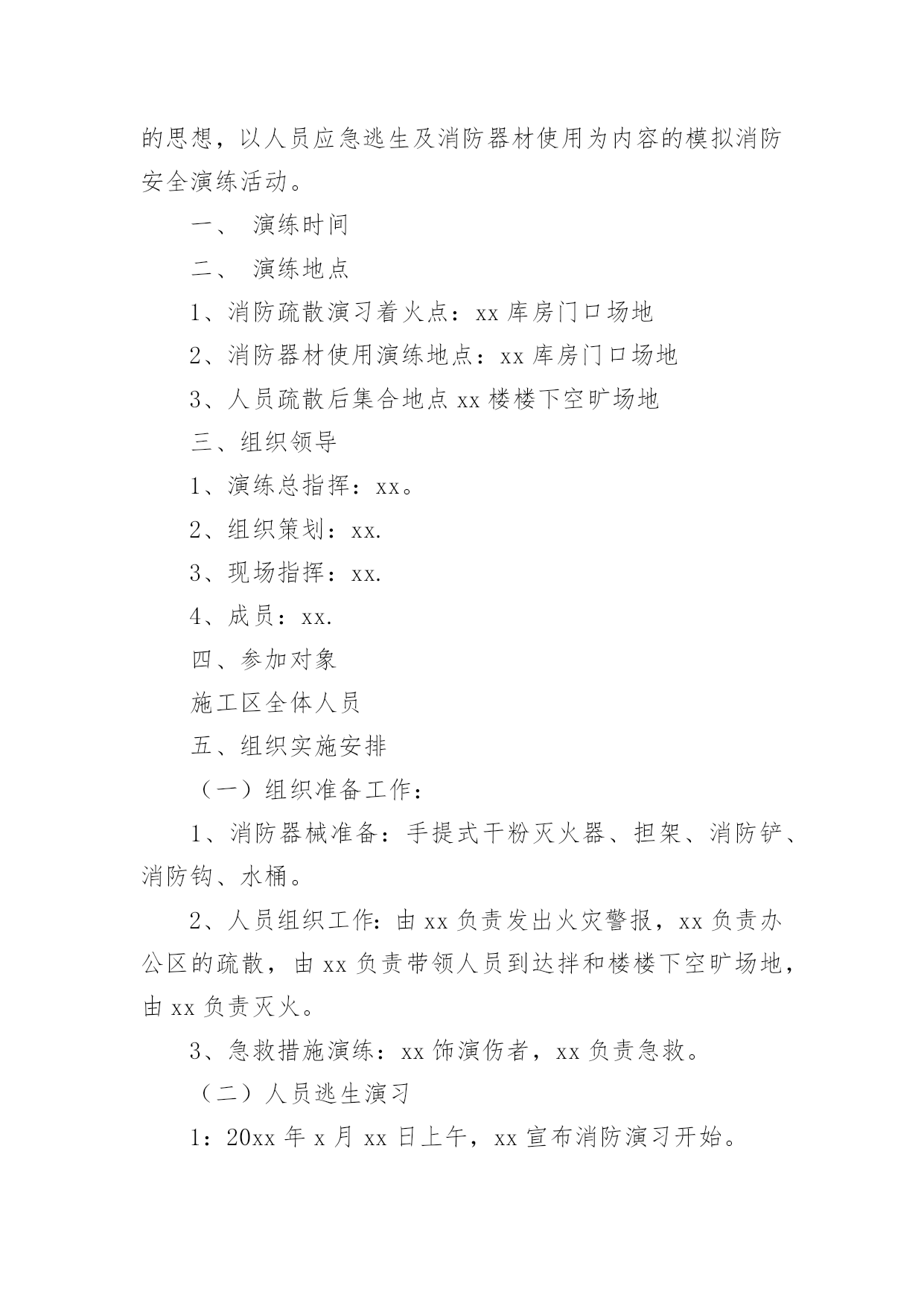 的思想，以人员应急逃生及消防器材使用为内容的模拟消防安全演练活动。

一、 演练时间

二、 演练地点

1、消防疏散演习着火点：xx 库房门口场地

2、消防器材使用演练地点：xx 库房门口场地

3、人员疏散后集合地点 xx 楼楼下空旷场地

三、组织领导

1、演练总指挥：xx。

2、组织策划：xx.

3、现场指挥：xx.

4、成员：xx.

四、参加对象

施工区全体人员

五、组织实施安排

（一）组织准备工作：

1、消防器械准备：手提式干粉灭火器、担架、消防铲、消防钩、水桶。

2、人员组织工作：由 xx 负责发出火灾警报，xx 负责办公区的疏散，由 xx 负责带领人员到达拌和楼楼下空旷场地，由 xx 负责灭火。

3、急救措施演练：xx 饰演伤者，xx 负责急救。

（二）人员逃生演习

1：20xx 年 x 月 xx 日上午，xx 宣布消防演习开始。